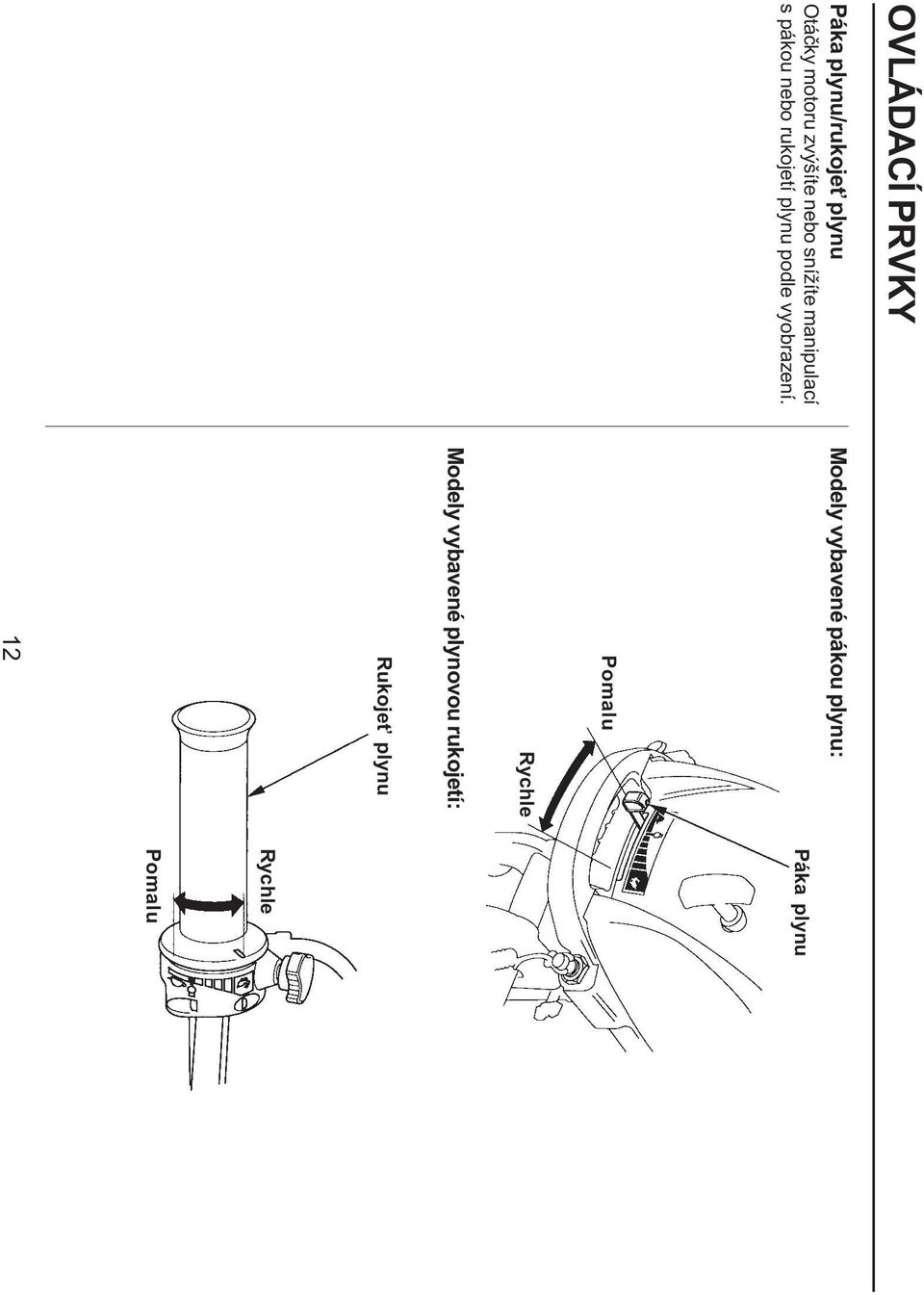 OVLÁDACÍ PRVKY

Páka plynu/rukojeť plynu
Otáčky motoru zvyšte nebo snižte manipulací s pákou nebo rukojetí plynu podle vyobrazení.

Modely vybavené pákou plynu:

Páka plynu

Pomalu

Rychle

Modely vybavené plynovou rukojetí:

Rukojeť plynu

Rychle

Pomalu

12